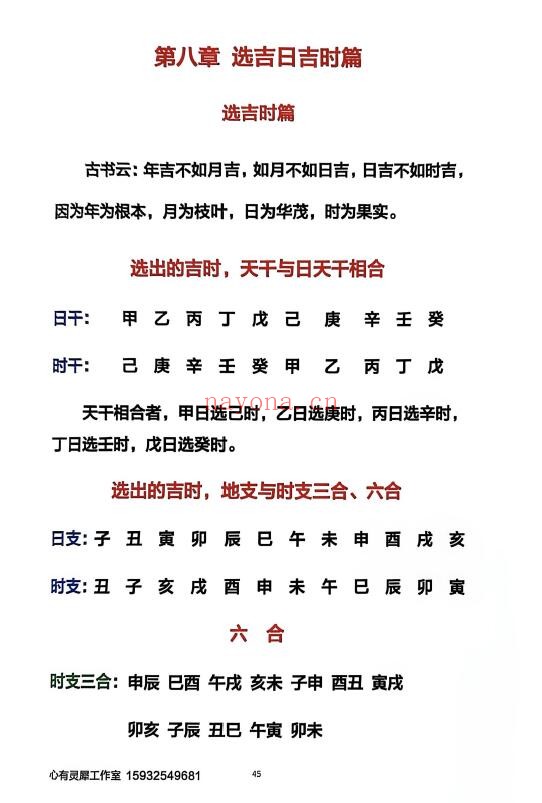 第八章 选吉日吉时篇

选吉时篇

古书云：年吉不如月吉，如月不如日吉，日吉不如时吉，因为年为根本，月为枝叶，日为华茂，时为果实。

选出的吉时，天干与日天干相合

日干： 甲 乙 丙 丁 戊 己 庚 辛 壬 癸

时干： 己 庚 辛 壬 癸 甲 乙 丙 丁 戊

nayona.cn

天干相合者，甲日选己时，乙日选庚时，丙日选辛时，丁日选壬时，戊日选癸时。

选出的吉时，地支与时支三合、六合

日支：子 丑 寅 卯 辰 巳 午 未 申 酉 戌 亥

时支：丑 子 亥 戌 酉 申 未 午 巳 辰 卯 寅

六 合

时支三合：申辰 巳酉 午戌 亥未 子申 酉丑 寅戌

卯亥 子辰 丑巳 午寅 卯未

心有灵犀工作室 15932549681

45